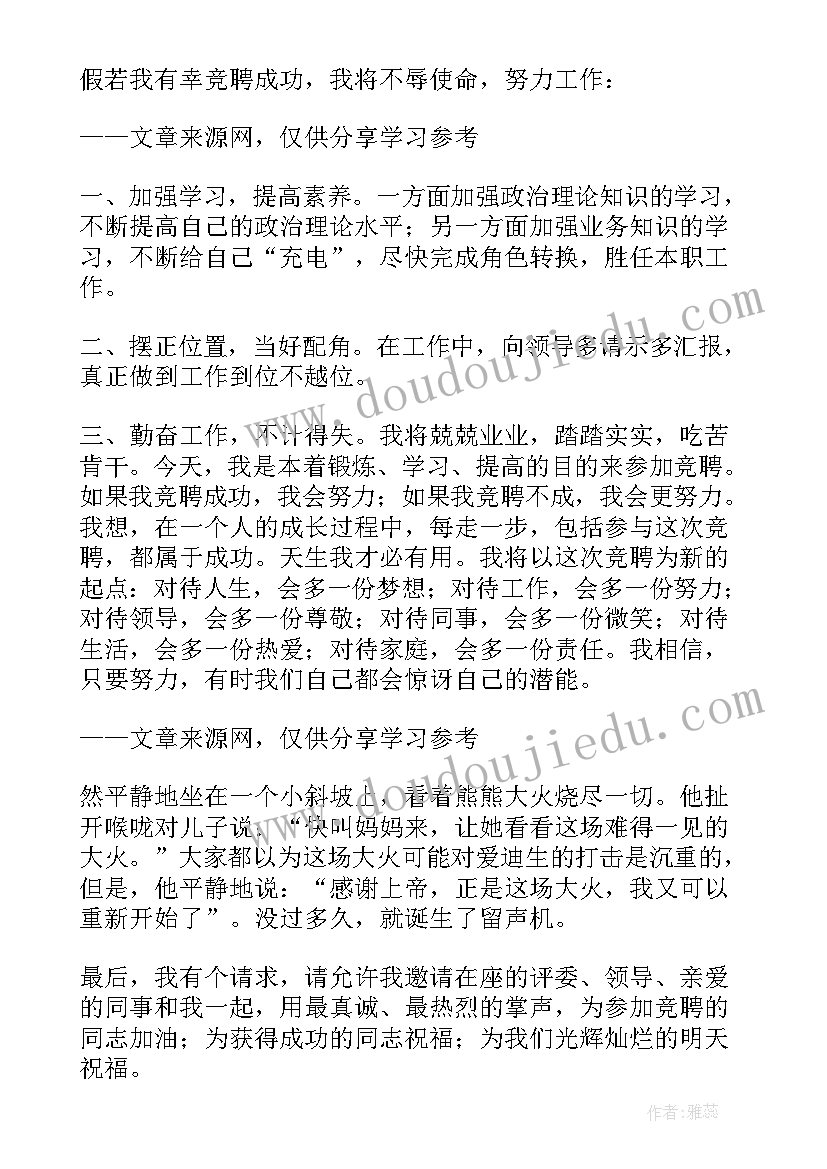 假若我有幸竞聘成功，我将不辱使命，努力工作：

——文章来源网，仅供分享学习参考

一、加强学习，提高素养。一方面加强政治理论知识的学习，不断提高自己的政治理论水平；另一方面加强业务知识的学习，不断给自己“充电”，尽快完成角色转换，胜任本职工作。

二、摆正位置，当好配角。在工作中，向领导多请示多汇报，真正做到工作到位不越位。

三、勤奋工作，不计得失。我将兢兢业业，踏踏实实，吃苦肯干。今天，我是本着锻炼、学习、提高的目的来参加竞聘。如果我竞聘成功，我会努力；如果我竞聘不成，我会更努力。我想，在一个人的成长过程中，每走一步，包括参与这次竞聘，都属于成功。天生我才必有用。我将以这次竞聘为新的起点：对待人生，会多一份梦想；对待工作，会多一份努力；对待领导，会多一份尊敬；对待同事，会多一份微笑；对待生活，会多一份热爱；对待家庭，会多一份责任。我相信，只要努力，有时我们自己都会惊讶自己的潜能。

——文章来源网，仅供分享学习参考

然平静地坐在一个小斜坡上，看着熊熊大火烧尽一切。他扯开喉咙对儿子说：“快叫妈妈来，让她看看这场难得一见的大火。”大家都以为这场大火可能对爱迪生的打击是沉重的，但是，他平静地说：“感谢上帝，正是这场大火，我又可以重新开始了”。没过多久，就诞生了留声机。

最后，我有个请求，请允许我邀请在座的评委、领导、亲爱的同事和我一起，用最真诚、最热烈的掌声，为参加竞聘的同志加油；为获得成功的同志祝福；为我们光辉灿烂的明天祝福。

www.doudoujiedu.com

www.doudoujiedu.com

作者：雅蕊